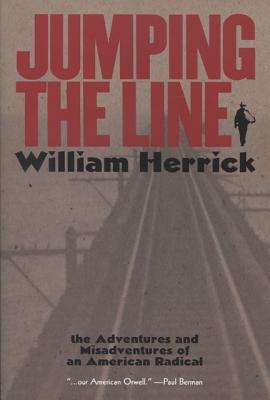 JUMPING THE LINE

William Herrick

the Adventures and Misadventures of an American Radical

"...our American Orwell." —Paul Berman